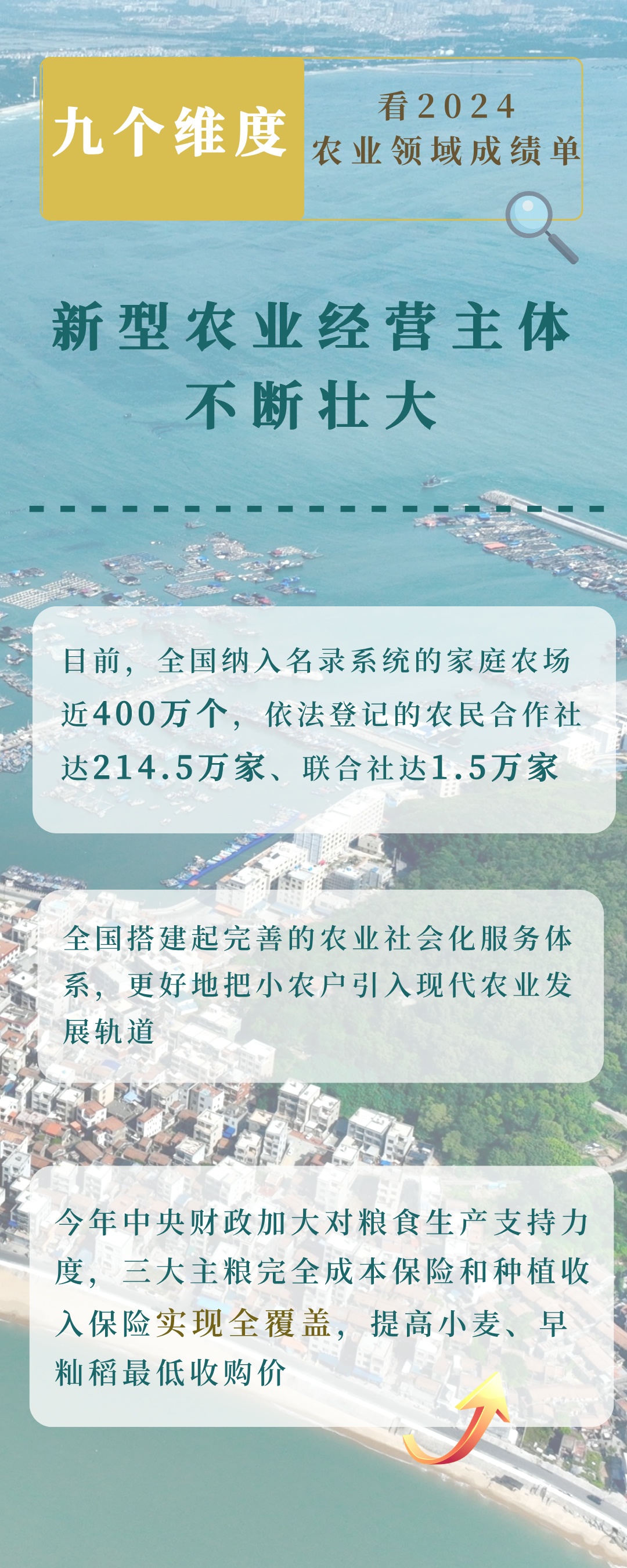 九个维度

看2024
农业领域成绩单

新型农业经营主体
不断壮大

目前，全国纳入名录系统的家庭农场近400万个，依法登记的农民合作社达214.5万家、联合社达1.5万家

全国搭建起完善的农业社会化服务体系，更好地把小农户引入现代农业发展轨道

今年中央财政加大对粮食生产支持力度，三大主粮完全成本保险和种植收入保险实现全覆盖，提高小麦、早籼稻最低收购价